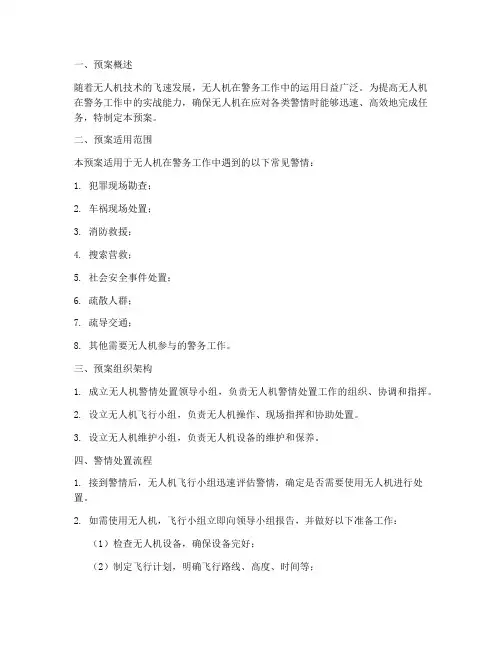 一、预案概述

随着无人机技术的飞速发展，无人机在警务工作中的运用日益广泛。为提高无人机在警务工作中的实战能力，确保无人机在应对各类警情时能够迅速、高效地完成任务，特制定本预案。

二、预案适用范围

本预案适用于无人机在警务工作中遇到的以下常见警情：

1. 犯罪现场勘查；

2. 车祸现场处置；

3. 消防救援；

4. 搜索营救；

5. 社会安全事件处置；

6. 疏散人群；

7. 疏导交通；

8. 其他需要无人机参与的警务工作。

三、预案组织架构

1. 成立无人机警情处置领导小组，负责无人机警情处置工作的组织、协调和指挥。

2. 设立无人机飞行小组，负责无人机操作、现场指挥和协助处置。

3. 设立无人机维护小组，负责无人机设备的维护和保养。

四、警情处置流程

1. 接到警情后，无人机飞行小组迅速评估警情，确定是否需要使用无人机进行处置。

2. 如需使用无人机，飞行小组立即向领导小组报告，并做好以下准备工作：

（1）检查无人机设备，确保设备完好；

（2）制定飞行计划，明确飞行路线、高度、时间等；